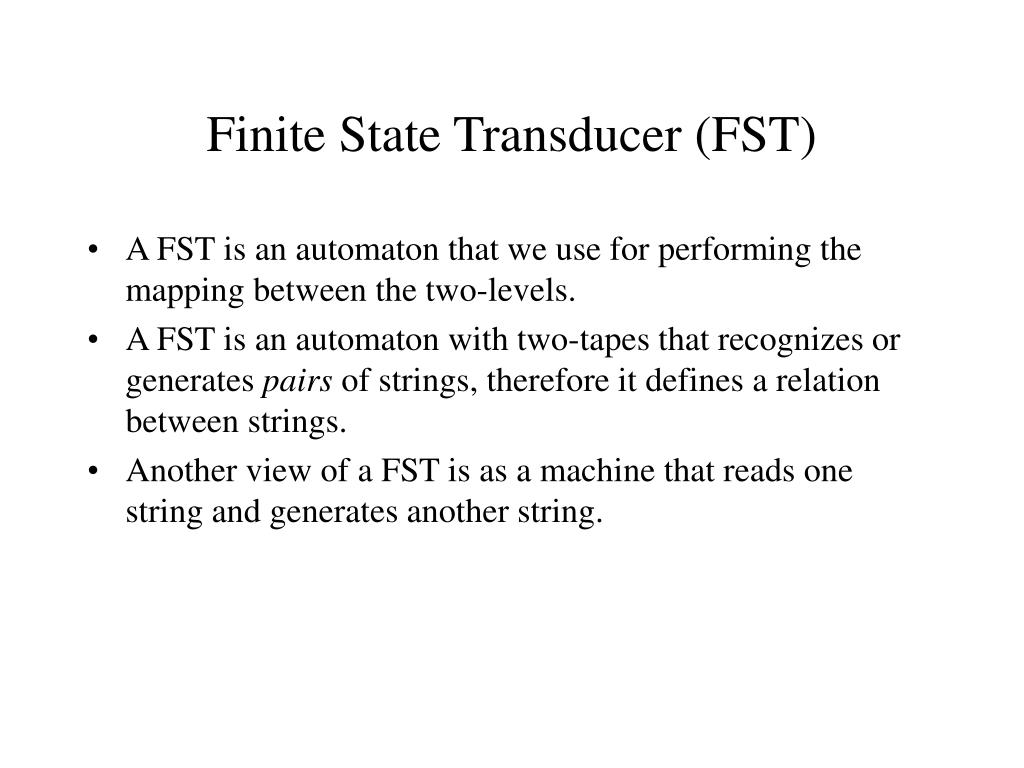 Finite State Transducer (FST)

• A FST is an automaton that we use for performing the mapping between the two-levels.

• A FST is an automaton with two-tapes that recognizes or generates pairs of strings, therefore it defines a relation between strings.

• Another view of a FST is as a machine that reads one string and generates another string.